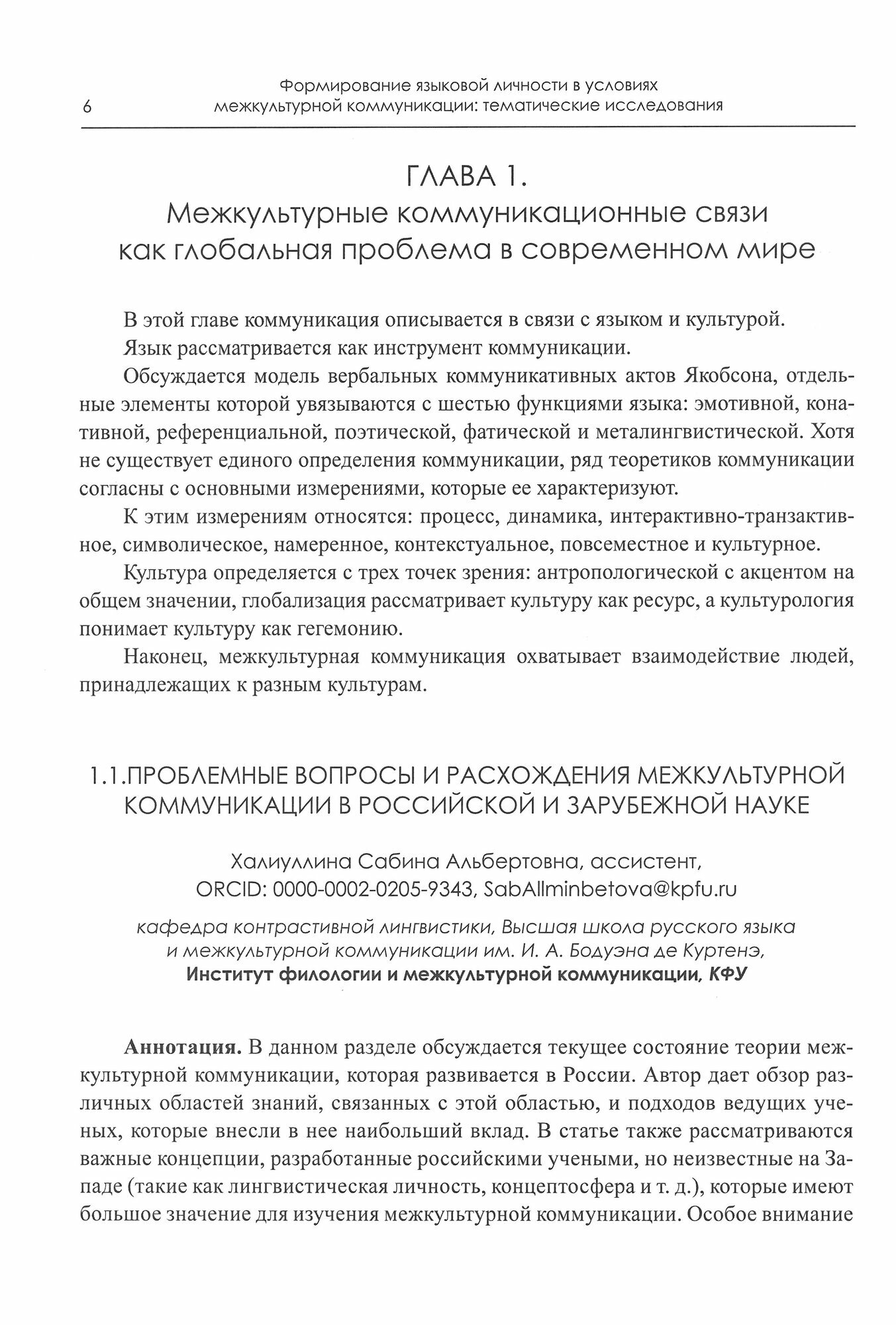 6

Формирование языковой личности в условиях межкультурной коммуникации: тематические исследования

ГЛАВА 1.
Межкультурные коммуникационные связи как глобальная проблема в современном мире

В этой главе коммуникация описывается в связи с языком и культурой.

Язык рассматривается как инструмент коммуникации.

Обсуждается модель вербальных коммуникативных актов Якобсона, отдельные элементы которой увязываются с шестью функциями языка: эмотивной, конативной, референциальной, поэтической, фатической и металингвистической. Хотя не существует единого определения коммуникации, ряд теоретиков коммуникации согласны с основными измерениями, которые ее характеризуют.

К этим измерениям относятся: процесс, динамика, интерактивно-транзактивное, символическое, намеренное, контекстуальное, повсеместное и культурное.

Культура определяется с трех точек зрения: антропологической с акцентом на общем значении, глобализация рассматривает культуру как ресурс, а культурология понимает культуру как гегемонию.

Наконец, межкультурная коммуникация охватывает взаимодействие людей, принадлежащих к разным культурам.

1.1.ПРОБЛЕМНЫЕ ВОПРОСЫ И РАСХОЖДЕНИЯ МЕЖКУЛЬТУРНОЙ КОММУНИКАЦИИ В РОССИЙСКОЙ И ЗАРУБЕЖНОЙ НАУКЕ

Халиуллина Сабина Альбертовна, ассистент,
ORCID: 0000-0002-0205-9343, SabAllminbetova@kpfu.ru

кафедра контрастивной лингвистики, Высшая школа русского языка и межкультурной коммуникации им. И. А. Бодуэна де Куртенэ,
Институт филологии и межкультурной коммуникации, КФУ

Аннотация. В данном разделе обсуждается текущее состояние теории межкультурной коммуникации, которая развивается в России. Автор дает обзор различных областей знаний, связанных с этой областью, и подходов ведущих ученых, которые внесли в нее наибольший вклад. В статье также рассматриваются важные концепции, разработанные российскими учеными, но неизвестные на Западе (такие как лингвистическая личность, концептосфера и т. д.), которые имеют большое значение для изучения межкультурной коммуникации. Особое внимание